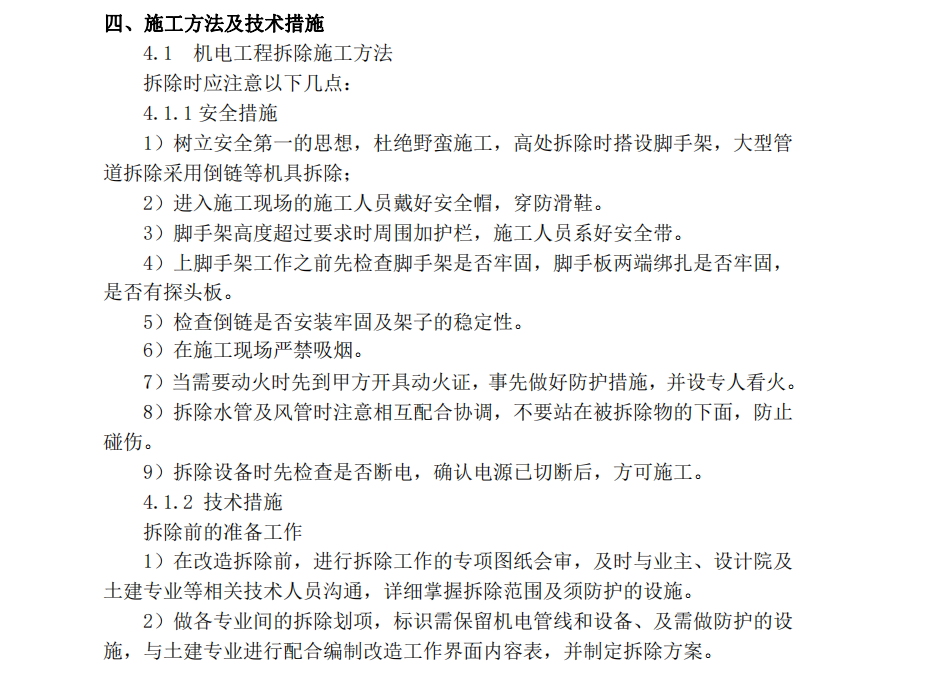 四、施工方法及技术措施

4.1 机电工程拆除施工方法

拆除时应注意以下几点：

4.1.1 安全措施

1）树立安全第一的思想，杜绝野蛮施工，高处拆除时搭设脚手架，大型管道拆除采用倒链等机具拆除；

2）进入施工现场的施工人员戴好安全帽，穿防滑鞋。

3）脚手架高度超过要求时周围加护栏，施工人员系好安全带。

4）上脚手架工作之前先检查脚手架是否牢固，脚手板两端绑扎是否牢固，是否有探头板。

5）检查倒链是否安装牢固及架子的稳定性。

6）在施工现场严禁吸烟。

7）当需要动火时先到甲方开具动火证，事先做好防护措施，并设专人看火。

8）拆除水管及风管时注意相互配合协调，不要站在被拆除物的下面，防止碰伤。

9）拆除设备时先检查是否断电，确认电源已切断后，方可施工。

4.1.2 技术措施

拆除前的准备工作

1）在改造拆除前，进行拆除工作的专项图纸会审，及时与业主、设计院及土建专业等相关技术人员沟通，详细掌握拆除范围及须防护的设施。

2）做各专业间的拆除划项，标识需保留机电管线和设备、及需做防护的设施，与土建专业进行配合编制改造工作界面内容表，并制定拆除方案。